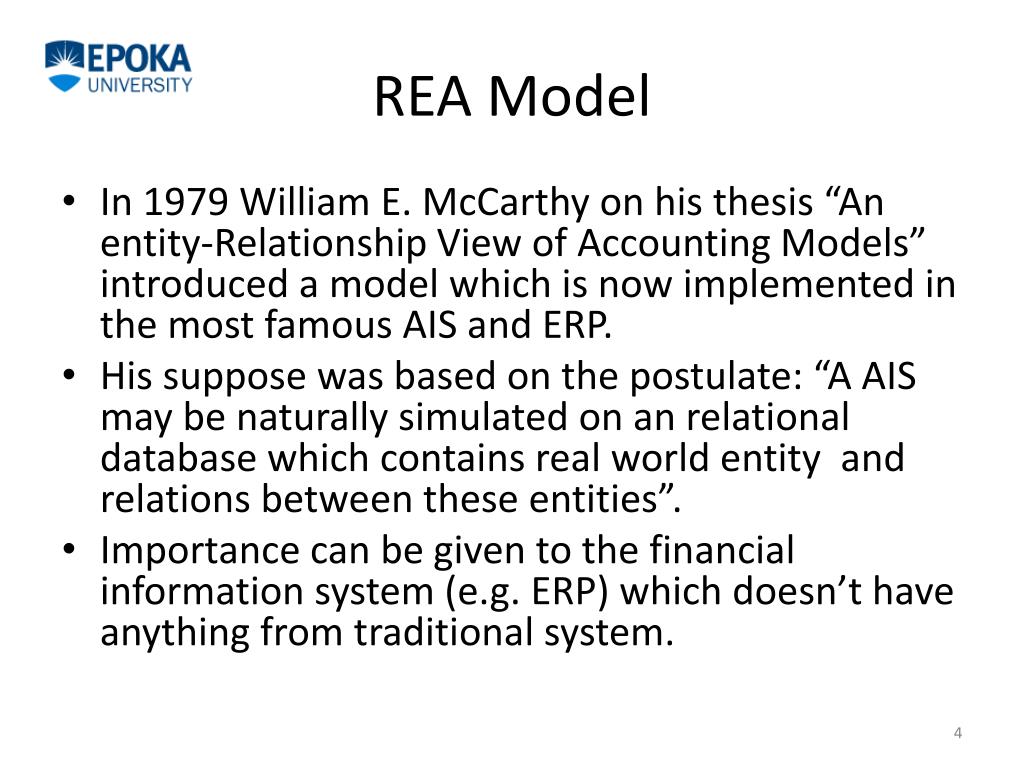 EPOKA UNIVERSITY

REA Model

• In 1979 William E. McCarthy on his thesis “An entity-Relationship View of Accounting Models” introduced a model which is now implemented in the most famous AIS and ERP.
• His suppose was based on the postulate: “A AIS may be naturally simulated on an relational database which contains real world entity and relations between these entities”.
• Importance can be given to the financial information system (e.g. ERP) which doesn’t have anything from traditional system.

4